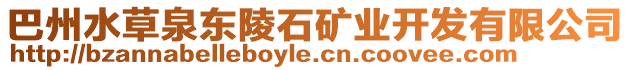 巴州水草泉东陵石矿业开发有限公司
http://bzannabelleboyle.cn.coovee.com